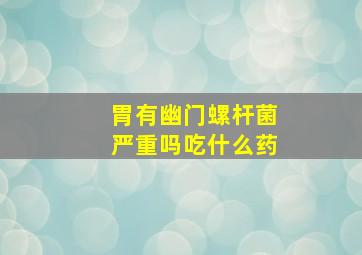 胃有幽门螺杆菌
严重吗吃什么药